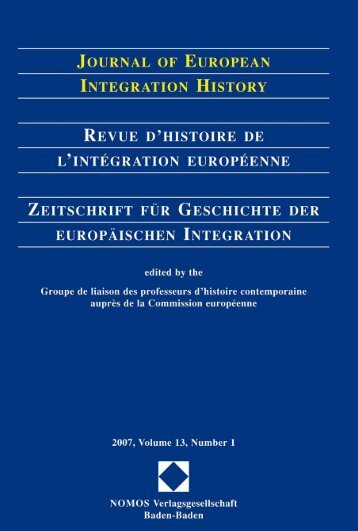 JOURNAL OF EUROPEAN INTEGRATION HISTORY

REVUE D'HISTOIRE DE L'INTÉGRATION EUROPÉENNE

ZEITSCHRIFT FÜR GESCHICHTE DER EUROPÄISCHEN INTEGRATION

edited by the

Groupe de liaison des professeurs d'histoire contemporaine auprès de la Commission européenne

2007, Volume 13, Number 1

NOMOS Verlagsgesellschaft
Baden-Baden